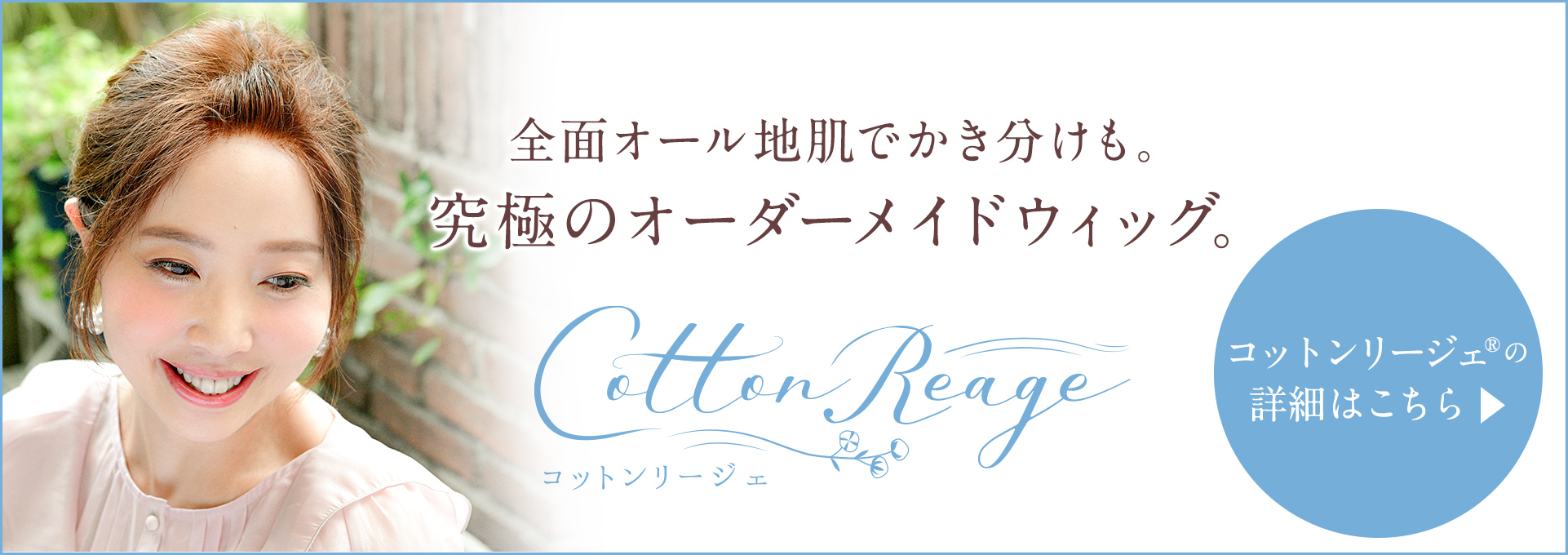 全面オール地肌でかき分けも。
究極のオーダーメイドウィッグ。

Cotton Reage
コットンリージェ

コットンリージェ®の
詳細はこちら ▶